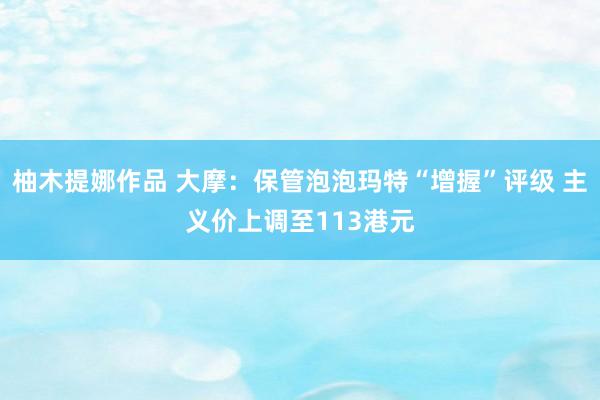 柚木提娜作品 大摩：保管泡泡玛特“增握”评级 主义价上调至113港元